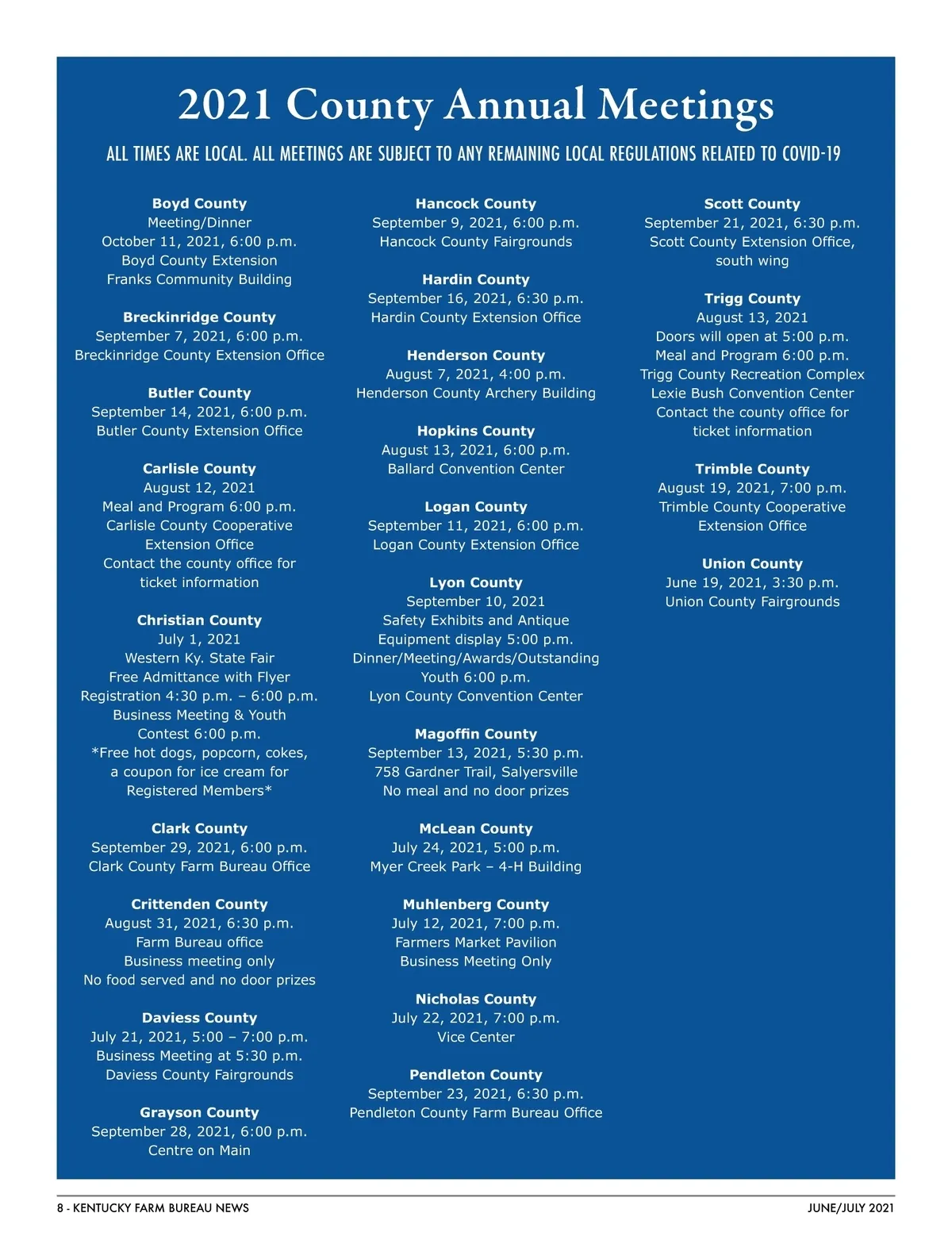 2021 County Annual Meetings

ALL TIMES ARE LOCAL. ALL MEETINGS ARE SUBJECT TO ANY REMAINING LOCAL REGULATIONS RELATED TO COVID-19

Boyd County
Meeting/Dinner
October 11, 2021, 6:00 p.m.
Boyd County Extension
Franks Community Building

Breckinridge County
September 7, 2021, 6:00 p.m.
Breckinridge County Extension Office

Butler County
September 14, 2021, 6:00 p.m.
Butler County Extension Office

Carlisle County
August 12, 2021
Meal and Program 6:00 p.m.
Carlisle County Cooperative Extension Office
Contact the county office for ticket information

Christian County
July 1, 2021
Western Ky. State Fair
Free Admittance with Flyer
Registration 4:30 p.m. – 6:00 p.m.
Business Meeting & Youth Contest 6:00 p.m.
*Free hot dogs, popcorn, cokes, a coupon for ice cream for Registered Members*

Clark County
September 29, 2021, 6:00 p.m.
Clark County Farm Bureau Office

Crittenden County
August 31, 2021, 6:30 p.m.
Farm Bureau office
Business meeting only
No food served and no door prizes

Daviess County
July 21, 2021, 5:00 – 7:00 p.m.
Business Meeting at 5:30 p.m.
Daviess County Fairgrounds

Grayson County
September 28, 2021, 6:00 p.m.
Centre on Main

Hancock County
September 9, 2021, 6:00 p.m.
Hancock County Fairgrounds

Hardin County
September 16, 2021, 6:30 p.m.
Hardin County Extension Office

Henderson County
August 7, 2021, 4:00 p.m.
Henderson County Archery Building

Hopkins County
August 13, 2021, 6:00 p.m.
Ballard Convention Center

Logan County
September 11, 2021, 6:00 p.m.
Logan County Extension Office

Lyon County
September 10, 2021
Safety Exhibits and Antique Equipment display 5:00 p.m.
Dinner/Meeting/Awards/Outstanding Youth 6:00 p.m.
Lyon County Convention Center

Magoffin County
September 13, 2021, 5:30 p.m.
758 Gardner Trail, Salyersville
No meal and no door prizes

McLean County
July 24, 2021, 5:00 p.m.
Myer Creek Park – 4-H Building

Muhlenberg County
July 12, 2021, 7:00 p.m.
Farmers Market Pavilion
Business Meeting Only

Nicholas County
July 22, 2021, 7:00 p.m.
Vice Center

Pendleton County
September 23, 2021, 6:30 p.m.
Pendleton County Farm Bureau Office

Scott County
September 21, 2021, 6:30 p.m.
Scott County Extension Office, south wing

Trigg County
August 13, 2021
Doors will open at 5:00 p.m.
Meal and Program 6:00 p.m.
Trigg County Recreation Complex
Lexie Bush Convention Center
Contact the county office for ticket information

Trimble County
August 19, 2021, 7:00 p.m.
Trimble County Cooperative Extension Office

Union County
June 19, 2021, 3:30 p.m.
Union County Fairgrounds

8 - KENTUCKY FARM BUREAU NEWS
JUNE/JULY 2021